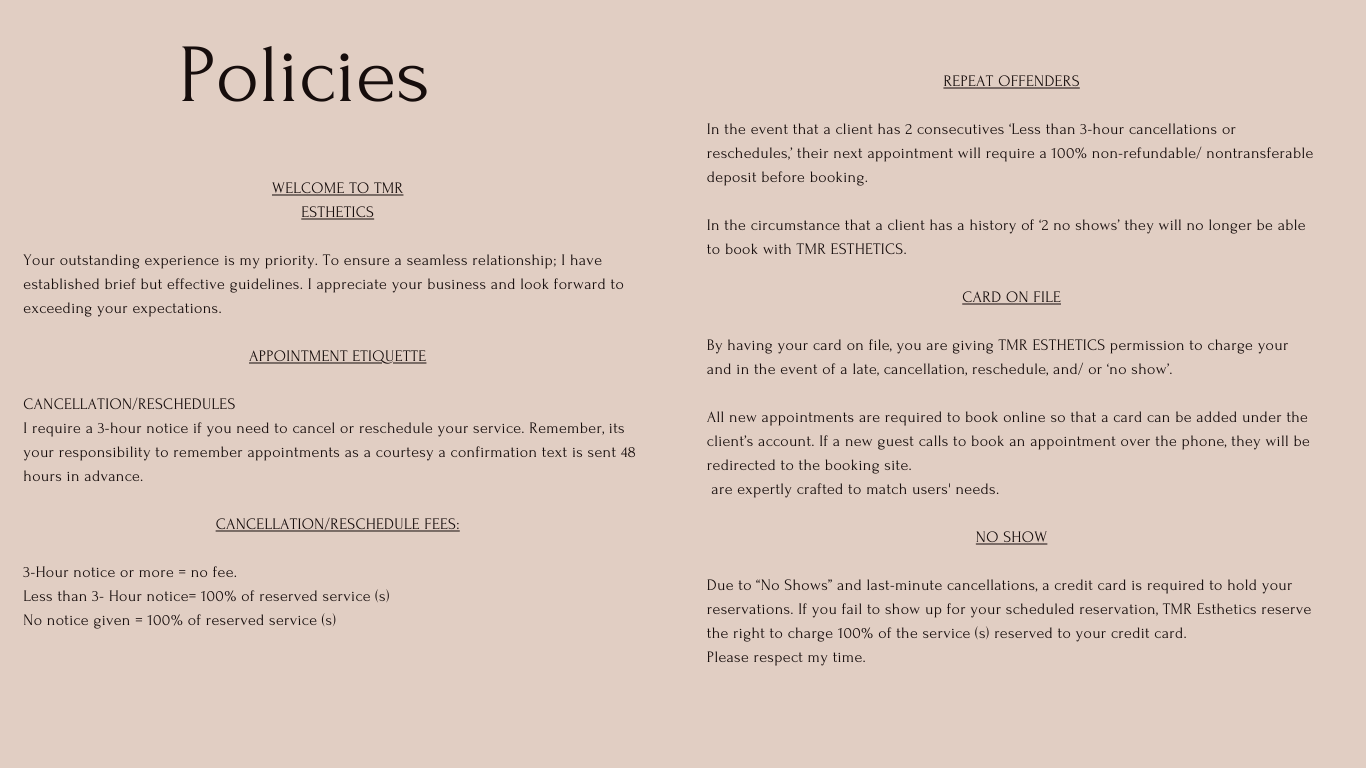 Policies

WELCOME TO TMR ESTHETICS

Your outstanding experience is my priority. To ensure a seamless relationship; I have established brief but effective guidelines. I appreciate your business and look forward to exceeding your expectations.

APPOINTMENT ETIQUETTE

CANCELLATION/RESCHEDULES
I require a 3-hour notice if you need to cancel or reschedule your service. Remember, its your responsibility to remember appointments as a courtesy a confirmation text is sent 48 hours in advance.

CANCELLATION/RESCHEDULE FEES:

3-Hour notice or more = no fee.
Less than 3- Hour notice= 100% of reserved service (s)
No notice given = 100% of reserved service (s)

REPEAT OFFENDERS

In the event that a client has 2 consecutives 'Less than 3-hour cancellations or reschedules,' their next appointment will require a 100% non-refundable/ nontransferable deposit before booking.

In the circumstance that a client has a history of '2 no shows' they will no longer be able to book with TMR ESTHETICS.

CARD ON FILE

By having your card on file, you are giving TMR ESTHETICS permission to charge your and in the event of a late, cancellation, reschedule, and/ or 'no show'.

All new appointments are required to book online so that a card can be added under the client's account. If a new guest calls to book an appointment over the phone, they will be redirected to the booking site.
are expertly crafted to match users' needs.

NO SHOW

Due to "No Shows" and last-minute cancellations, a credit card is required to hold your reservations. If you fail to show up for your scheduled reservation, TMR Esthetics reserve the right to charge 100% of the service (s) reserved to your credit card.
Please respect my time.